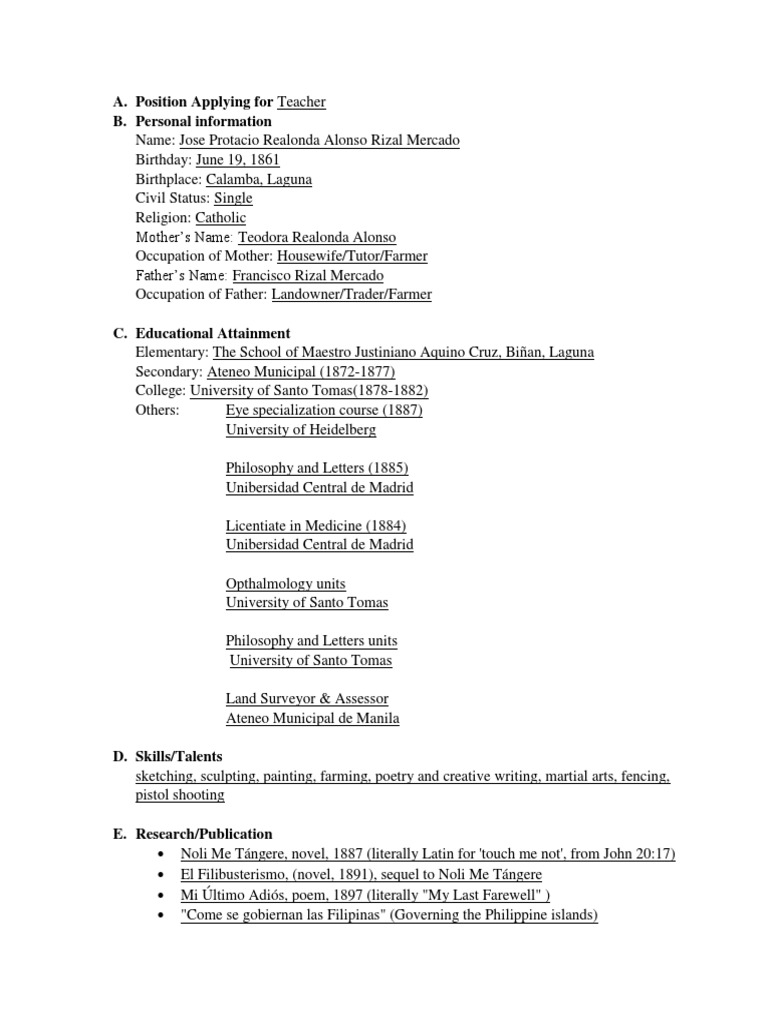 A. Position Applying for Teacher
B. Personal information
Name: Jose Protacio Realonda Alonso Rizal Mercado
Birthday: June 19, 1861
Birthplace: Calamba, Laguna
Civil Status: Single
Religion: Catholic
Mother's Name: Teodora Realonda Alonso
Occupation of Mother: Housewife/Tutor/Farmer
Father's Name: Francisco Rizal Mercado
Occupation of Father: Landowner/Trader/Farmer

C. Educational Attainment
Elementary: The School of Maestro Justiniano Aquino Cruz, Biñan, Laguna
Secondary: Ateneo Municipal (1872-1877)
College: University of Santo Tomas(1878-1882)
Others: Eye specialization course (1887)
University of Heidelberg

Philosophy and Letters (1885)
Unibersidad Central de Madrid

Licentiate in Medicine (1884)
Unibersidad Central de Madrid

Opthalmology units
University of Santo Tomas

Philosophy and Letters units
University of Santo Tomas

Land Surveyor & Assessor
Ateneo Municipal de Manila

D. Skills/Talents
sketching, sculpting, painting, farming, poetry and creative writing, martial arts, fencing, pistol shooting

E. Research/Publication
• Noli Me Tángere, novel, 1887 (literally Latin for 'touch me not', from John 20:17)
• El Filibusterismo, (novel, 1891), sequel to Noli Me Tángere
• Mi Último Adiós, poem, 1897 (literally "My Last Farewell" )
• "Come se gobiernan las Filipinas" (Governing the Philippine islands)